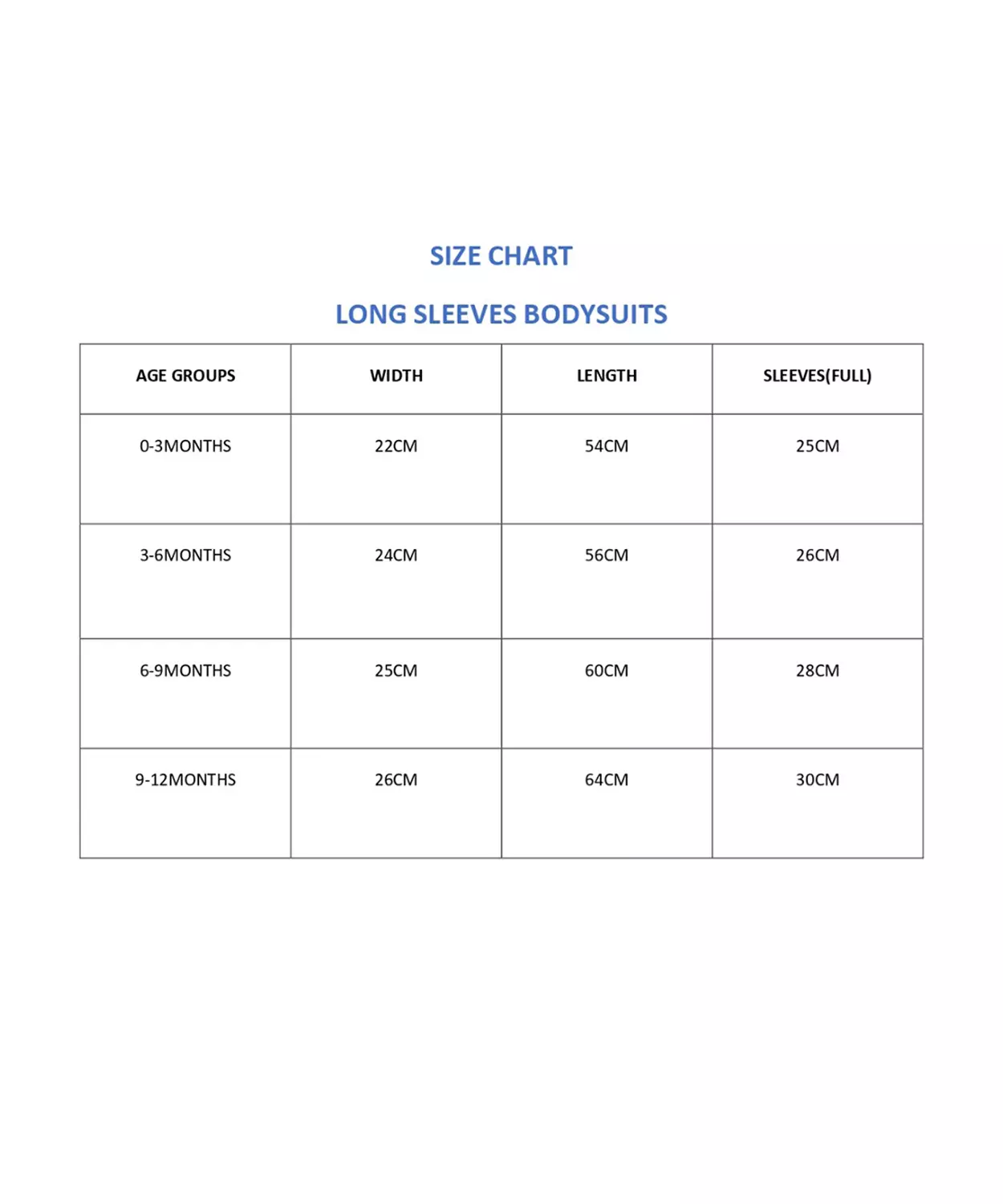 SIZE CHART

LONG SLEEVES BODYSUITS

| AGE GROUPS | WIDTH | LENGTH | SLEEVES(FULL) |
|---|---|---|---|
| 0-3MONTHS | 22CM | 54CM | 25CM |
| 3-6MONTHS | 24CM | 56CM | 26CM |
| 6-9MONTHS | 25CM | 60CM | 28CM |
| 9-12MONTHS | 26CM | 64CM | 30CM |